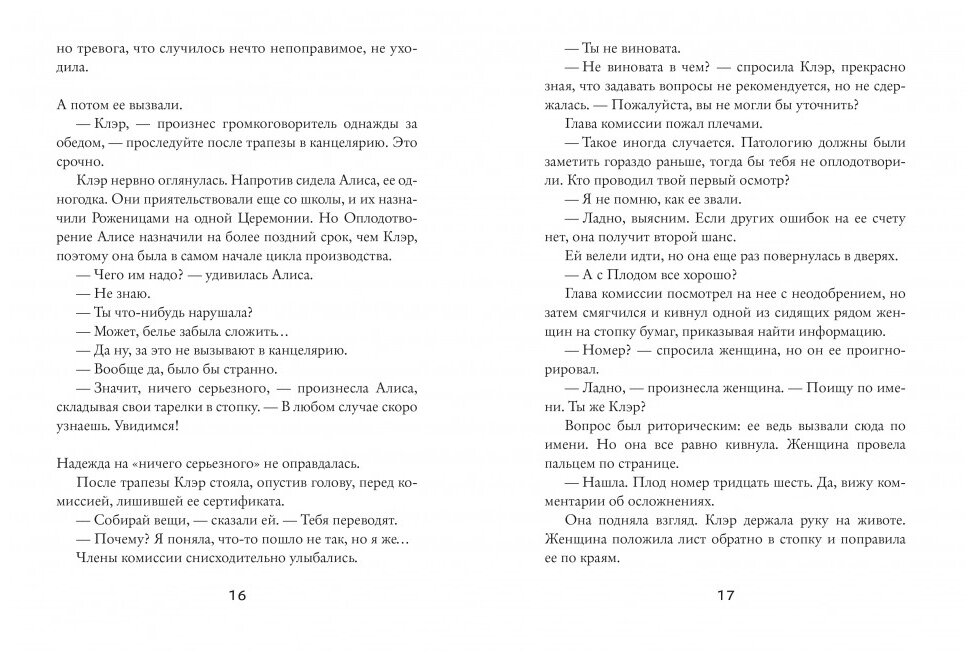 но тревога, что случилось нечто непоправимое, не уходила.

А потом ее вызвали.

— Клэр, — произнес громкоговоритель однажды за обедом, — проследуйте после трапезы в канцелярию. Это срочно.

Клэр нервно оглянулась. Напротив сидела Алиса, ее одногодка. Они приятельствовали еще со школы, и их назначили Роженицами на одной Церемонии. Но Оплодотворение Алисе назначили на более поздний срок, чем Клэр, поэтому она была в самом начале цикла производства.

— Чего им надо? — удивилась Алиса.

— Не знаю.

— Ты что-нибудь нарушала?

— Может, белье забыла сложить…

— Да ну, за это не вызывают в канцелярию.

— Вообще да, было бы странно.

— Значит, ничего серьезного, — произнесла Алиса, складывая свои тарелки в стопку. — В любом случае скоро узнаешь. Увидимся!

Надежда на «ничего серьезного» не оправдалась.

После трапезы Клэр стояла, опустив голову, перед комиссией, лишившей ее сертификата.

— Собирай вещи, — сказали ей. — Тебя переводят.

— Почему? Я поняла, что-то пошло не так, но я же…

Члены комиссии снисходительно улыбались.

16

— Ты не виновата.

— Не виновата в чем? — спросила Клэр, прекрасно зная, что задавать вопросы не рекомендуется, но не сдержалась. — Пожалуйста, вы не могли бы уточнить?

Глава комиссии пожал плечами.

— Такое иногда случается. Патологию должны были заметить гораздо раньше, тогда бы тебя не оплодотворили. Кто проводил твой первый осмотр?

— Я не помню, как ее звали.

— Ладно, выясним. Если других ошибок на ее счету нет, она получит второй шанс.

Ей велели идти, но она еще раз повернулась в дверях.

— А с Плодом все хорошо?

Глава комиссии посмотрел на нее с неодобрением, но затем смягчился и кивнул одной из сидящих рядом женщин на стопку бумаг, приказывая найти информацию.

— Номер? — спросила женщина, но он ее проигнорировал.

— Ладно, — произнесла женщина. — Поищу по имени. Ты же Клэр?

Вопрос был риторическим: ее ведь вызвали сюда по имени. Но она все равно кивнула. Женщина провела пальцем по странице.

— Нашла. Плод номер тридцать шесть. Да, вижу комментарии об осложнениях.

Она подняла взгляд. Клэр держала руку на животе. Женщина положила лист обратно в стопку и поправила ее по краям.

17